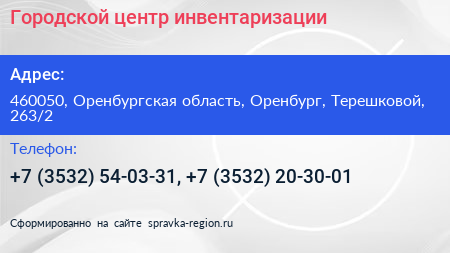 Городской центр инвентаризации

Адрес:

460050, Оренбургская область, Оренбург, Терешковой, 263/2

Телефон:

+7 (3532) 54-03-31, +7 (3532) 20-30-01

Сформированно на сайте spravka-region.ru